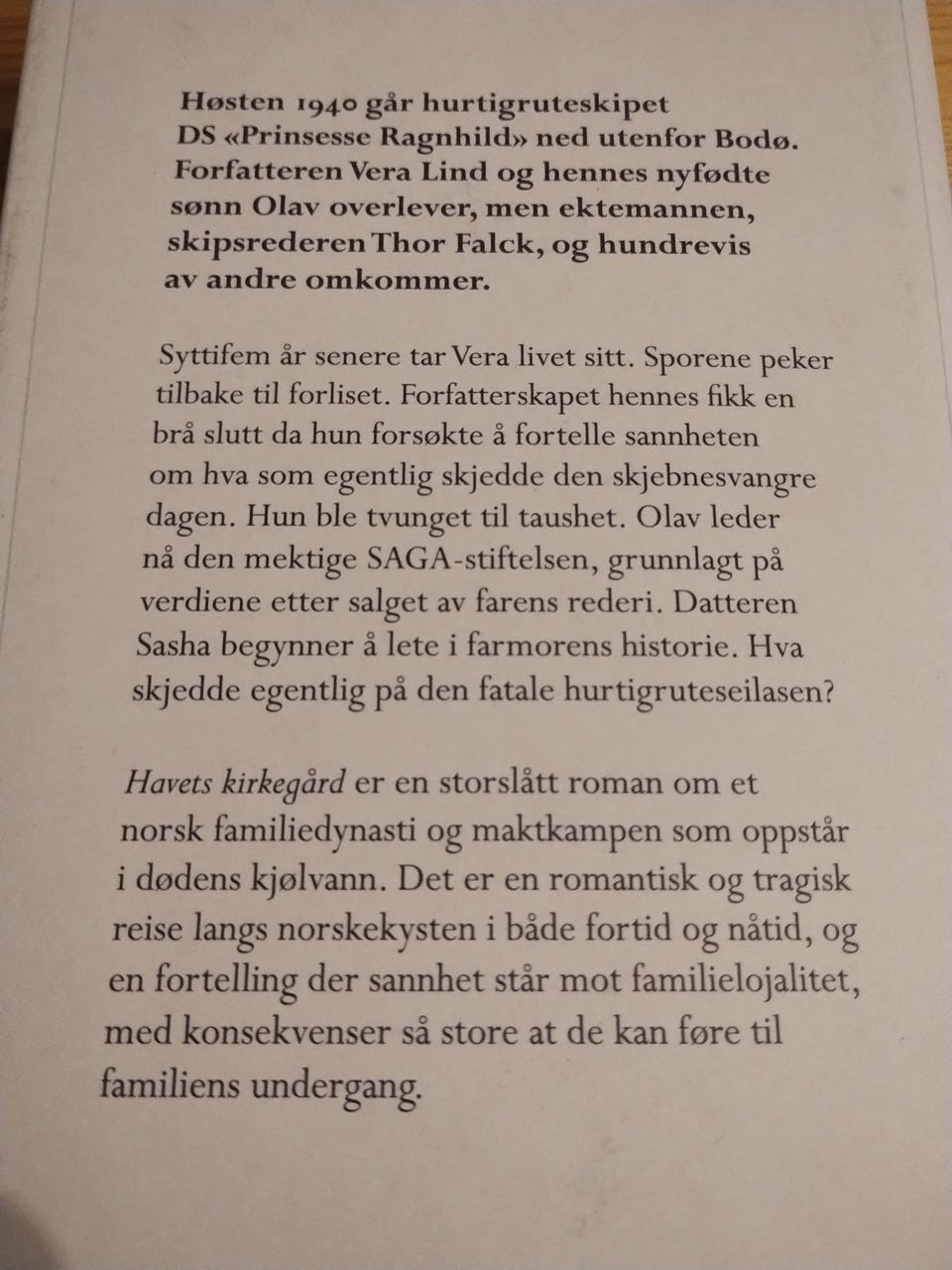 Høsten 1940 går hurtigruteskipet DS «Prinsesse Ragnhild» ned utenfor Bodø. Forfatteren Vera Lind og hennes nyfødte sønn Olav overlever, men ektemannen, skipsrederen Thor Falck, og hundrevis av andre omkommer.

Syttifem år senere tar Vera livet sitt. Sporene peker tilbake til forliset. Forfatterskapet hennes fikk en brå slutt da hun forsøkte å fortelle sannheten om hva som egentlig skjedde den skjebnesvangre dagen. Hun ble tvunget til taushet. Olav leder nå den mektige SAGA-stiftelsen, grunnlagt på verdiene etter salget av farens rederi. Datteren Sasha begynner å lete i farmorens historie. Hva skjedde egentlig på den fatale hurtigruteseilasen?

Havets kirkegård er en storslått roman om et norsk familiedynasti og maktkampen som oppstår i dødens kjølvann. Det er en romantisk og tragisk reise langs norskekysten i både fortid og nåtid, og en fortelling der sannhet står mot familielojalitet, med konsekvenser så store at de kan føre til familiens undergang.